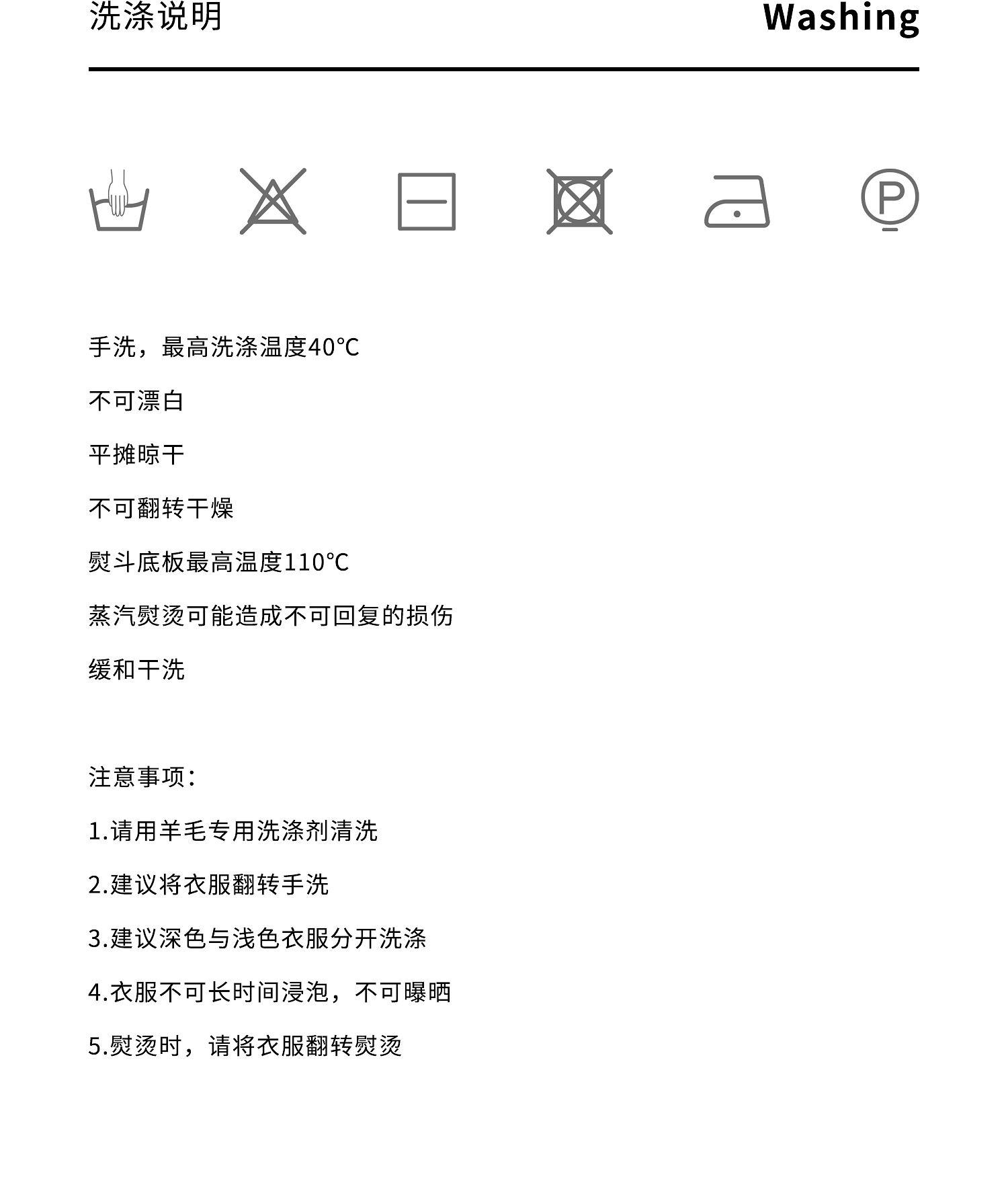 洗涤说明 Washing

P

手洗，最高洗涤温度40°C

不可漂白

平摊晾干

不可翻转干燥

熨斗底板最高温度110°C

蒸汽熨烫可能造成不可回复的损伤

缓和干洗

注意事项：

1.请用羊毛专用洗涤剂清洗

2.建议将衣服翻转手洗

3.建议深色与浅色衣服分开洗涤

4.衣服不可长时间浸泡，不可曝晒

5.熨烫时，请将衣服翻转熨烫